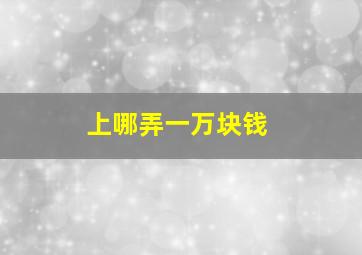 上哪弄一万块钱